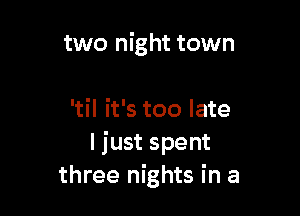 two night town

'til it's too late
I just spent
three nights in a